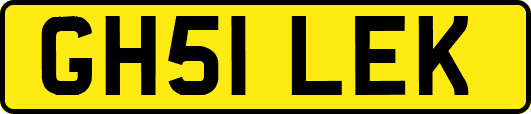 GH51 LEK